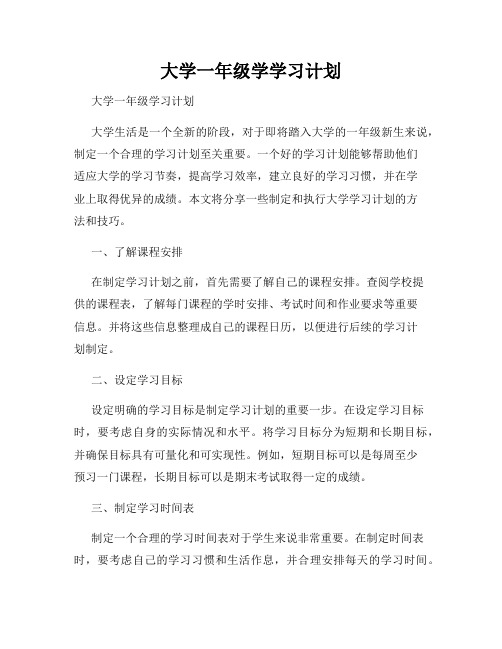 大学一年级学学习计划

大学一年级学习计划

大学生活是一个全新的阶段，对于即将踏入大学的一年级新生来说，制定一个合理的学习计划至关重要。一个好的学习计划能够帮助他们适应大学的学习节奏，提高学习效率，建立良好的学习习惯，并在学业上取得优异的成绩。本文将分享一些制定和执行大学学习计划的方法和技巧。

一、了解课程安排

在制定学习计划之前，首先需要了解自己的课程安排。查阅学校提供的课程表，了解每门课程的学时安排、考试时间和作业要求等重要信息。并将这些信息整理成自己的课程日历，以便进行后续的学习计划制定。

二、设定学习目标

设定明确的学习目标是制定学习计划的重要一步。在设定学习目标时，要考虑自身的实际情况和水平。将学习目标分为短期和长期目标，并确保目标具有可量化和可实现性。例如，短期目标可以是每周至少预习一门课程，长期目标可以是期末考试取得一定的成绩。

三、制定学习时间表

制定一个合理的学习时间表对于学生来说非常重要。在制定时间表时，要考虑自己的学习习惯和生活作息，并合理安排每天的学习时间。